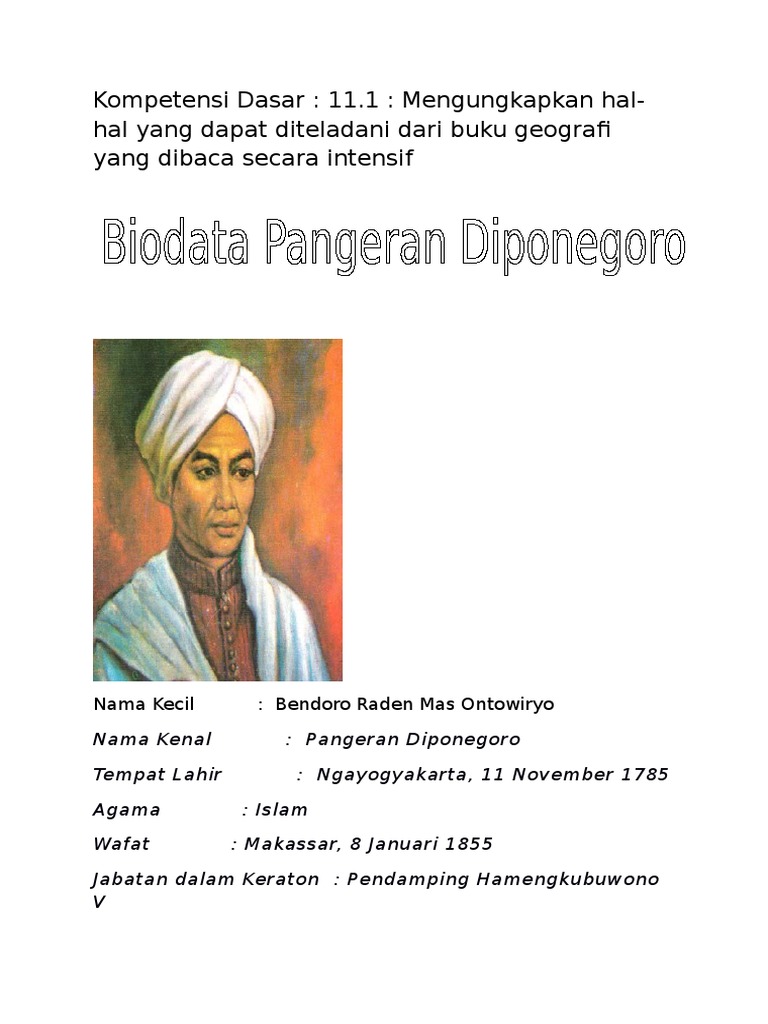 Kompetensi Dasar : 11.1 : Mengungkapkan hal-hal yang dapat diteladani dari buku geografi yang dibaca secara intensif

Biodata Pangeran Diponegoro

Nama Kecil : Bendoro Raden Mas Ontowiryo

Nama Kenal : Pangeran Diponegoro

Tempat Lahir : Ngayogyakarta, 11 November 1785

Agama : Islam

Wafat : Makassar, 8 Januari 1855

Jabatan dalam Keraton : Pendamping Hamengkubuwono V